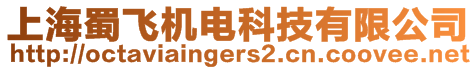 上海蜀飞机电科技有限公司
http://octaviaingers2.cn.coovee.net